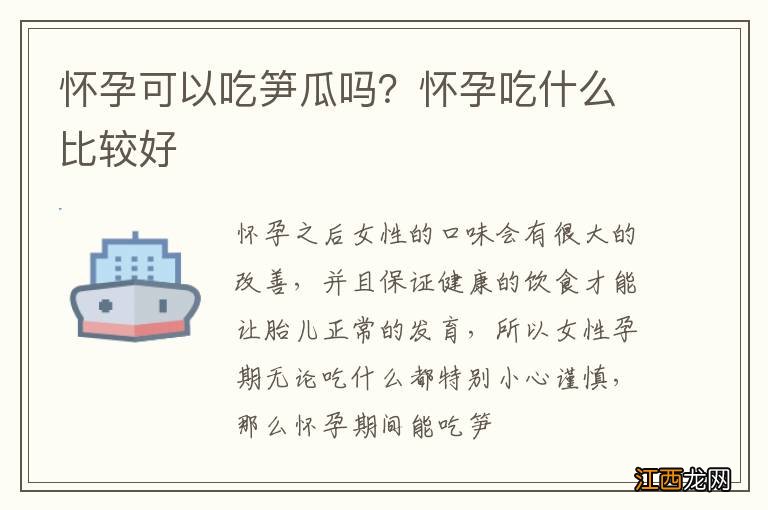 怀孕可以吃笋瓜吗？怀孕吃什么比较好

怀孕之后女性的口味会有很大的改善，并且保证健康的饮食才能让胎儿正常的发育，所以女性孕期无论吃什么都特别小心谨慎，那么怀孕期间能吃笋

江西龙网